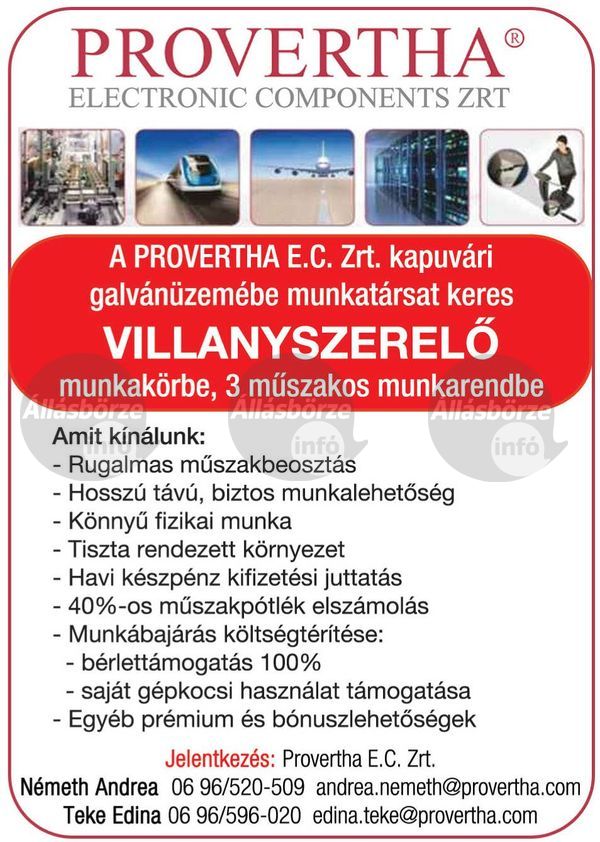 PROVERTHA®
ELECTRONIC COMPONENTS ZRT

A PROVERTHA E.C. Zrt. kapuvári galvánüzemébe munkatársat keres
VILLANYSZERELŐ
munkakörbe, 3 műszakos munkarendbe

Állásbörze infó Állásbörze infó Állásbörze infó

Amit kínálunk:
- Rugalmas műszakbeosztás
- Hosszú távú, biztos munkalehetőség
- Könnyű fizikai munka
- Tiszta rendezett környezet
- Havi készpénz kifizetési juttatás
- 40%-os műszakpótlék elszámolás
- Munkábajárás költségtérítése:
- bérlettámogatás 100%
- saját gépkocsi használat támogatása
- Egyéb prémium és bónuszlehetőségek

Jelentkezés: Provertha E.C. Zrt.
Németh Andrea 06 96/520-509 andrea.nemeth@provertha.com
Teke Edina 06 96/596-020 edina.teke@provertha.com